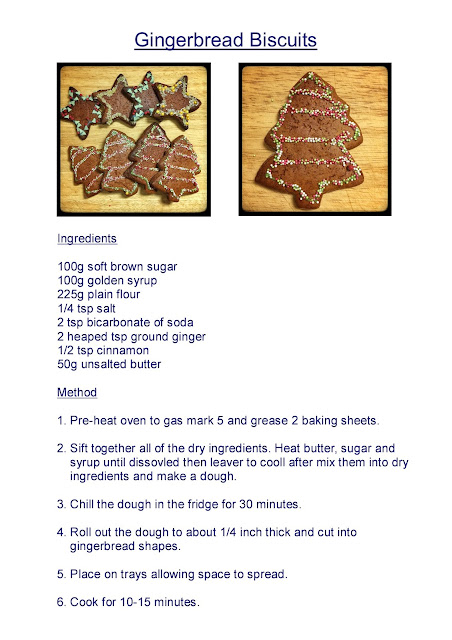 Gingerbread Biscuits

Ingredients

100g soft brown sugar
100g golden syrup
225g plain flour
1/4 tsp salt
2 tsp bicarbonate of soda
2 heaped tsp ground ginger
1/2 tsp cinnamon
50g unsalted butter

Method

1. Pre-heat oven to gas mark 5 and grease 2 baking sheets.

2. Sift together all of the dry ingredients. Heat butter, sugar and syrup until dissovled then leaver to cooll after mix them into dry ingredients and make a dough.

3. Chill the dough in the fridge for 30 minutes.

4. Roll out the dough to about 1/4 inch thick and cut into gingerbread shapes.

5. Place on trays allowing space to spread.

6. Cook for 10-15 minutes.